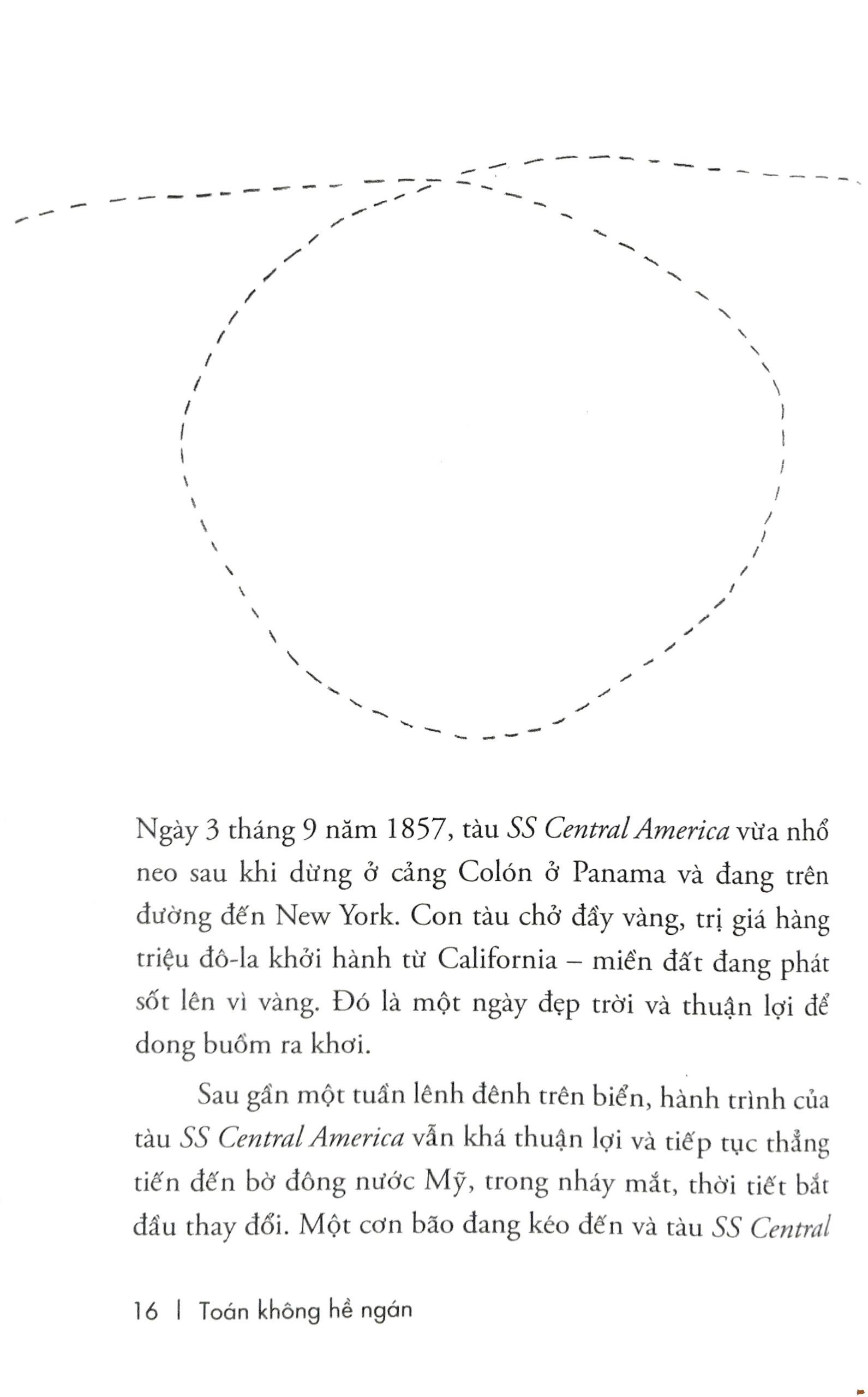 Ngày 3 tháng 9 năm 1857, tàu SS Central America vừa nhổ neo sau khi dừng ở cảng Colón ở Panama và đang trên đường đến New York. Con tàu chở đầy vàng, trị giá hàng triệu đô-la khởi hành từ California – miền đất đang phát sốt lên vì vàng. Đó là một ngày đẹp trời và thuận lợi để dong buồm ra khơi.

Sau gần một tuần lênh đênh trên biển, hành trình của tàu SS Central America vẫn khá thuận lợi và tiếp tục thẳng tiến đến bờ đông nước Mỹ, trong nháy mắt, thời tiết bắt đầu thay đổi. Một cơn bão đang kéo đến và tàu SS Central

16 | Toán không hề ngán